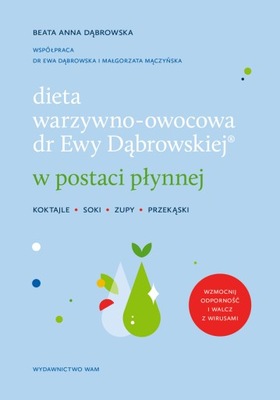 BEATA ANNA DĄBROWSKA

WSPÓŁPRACA
DR EWA DĄBROWSKA I MAŁGORZATA MĄCZYŃSKA

dieta warzywno-owocowa dr Ewy Dąbrowskiej®

w postaci płynnej

KOKTAJLE • SOKI • ZUPY • PRZEKĄSKI

WZMOCNIJ ODPORNOŚĆ I WALCZ Z WIRUSAMI

WYDAWNICTWO WAM